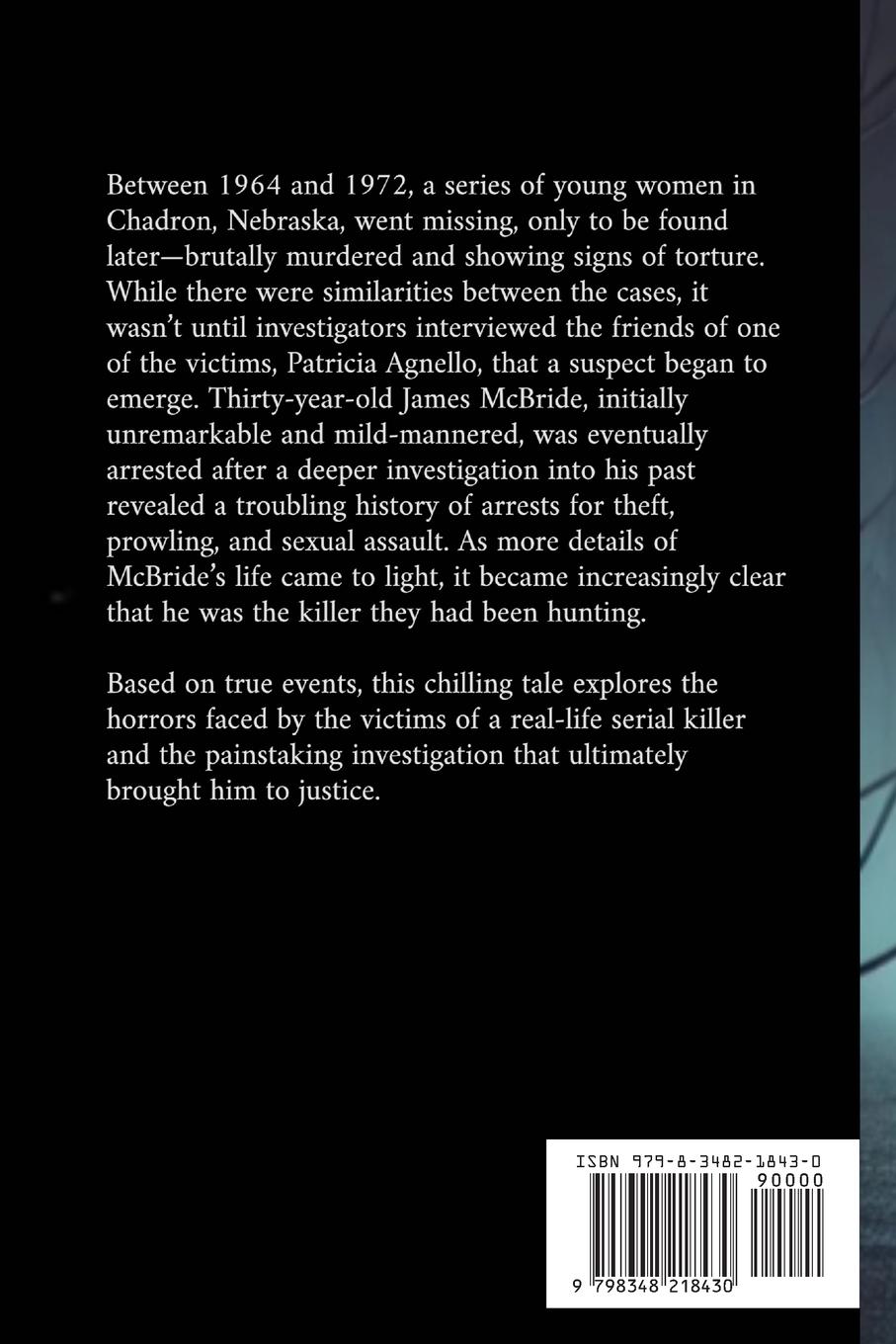 Between 1964 and 1972, a series of young women in Chadron, Nebraska, went missing, only to be found later—brutally murdered and showing signs of torture. While there were similarities between the cases, it wasn't until investigators interviewed the friends of one of the victims, Patricia Agnello, that a suspect began to emerge. Thirty-year-old James McBride, initially unremarkable and mild-mannered, was eventually arrested after a deeper investigation into his past revealed a troubling history of arrests for theft, prowling, and sexual assault. As more details of McBride's life came to light, it became increasingly clear that he was the killer they had been hunting.

Based on true events, this chilling tale explores the horrors faced by the victims of a real-life serial killer and the painstaking investigation that ultimately brought him to justice.

ISBN 979-8-3482-1843-0

90000

9 798348 218430